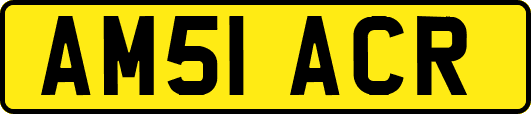 AM51 ACR